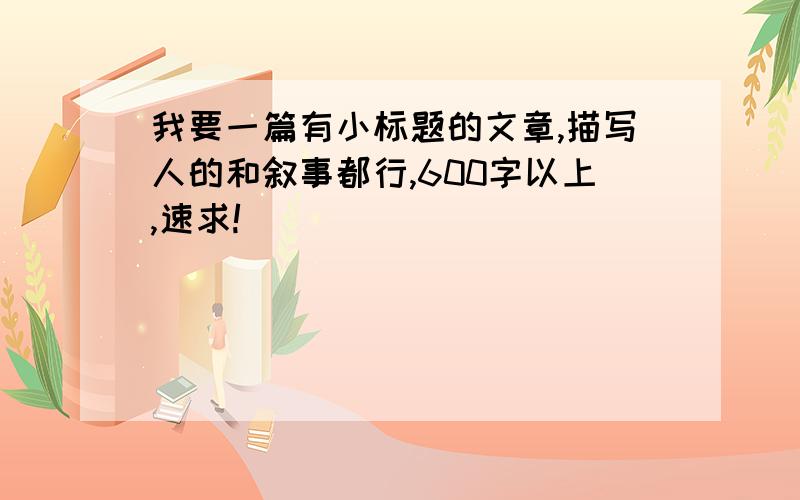 我要一篇有小标题的文章,描写人的和叙事都行,600字以上,速求!